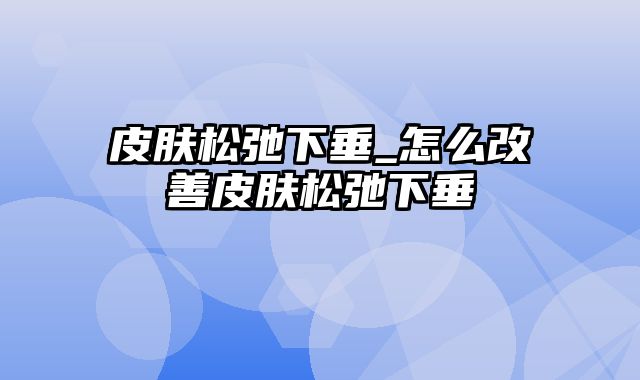 皮肤松弛下垂_怎么改善皮肤松弛下垂